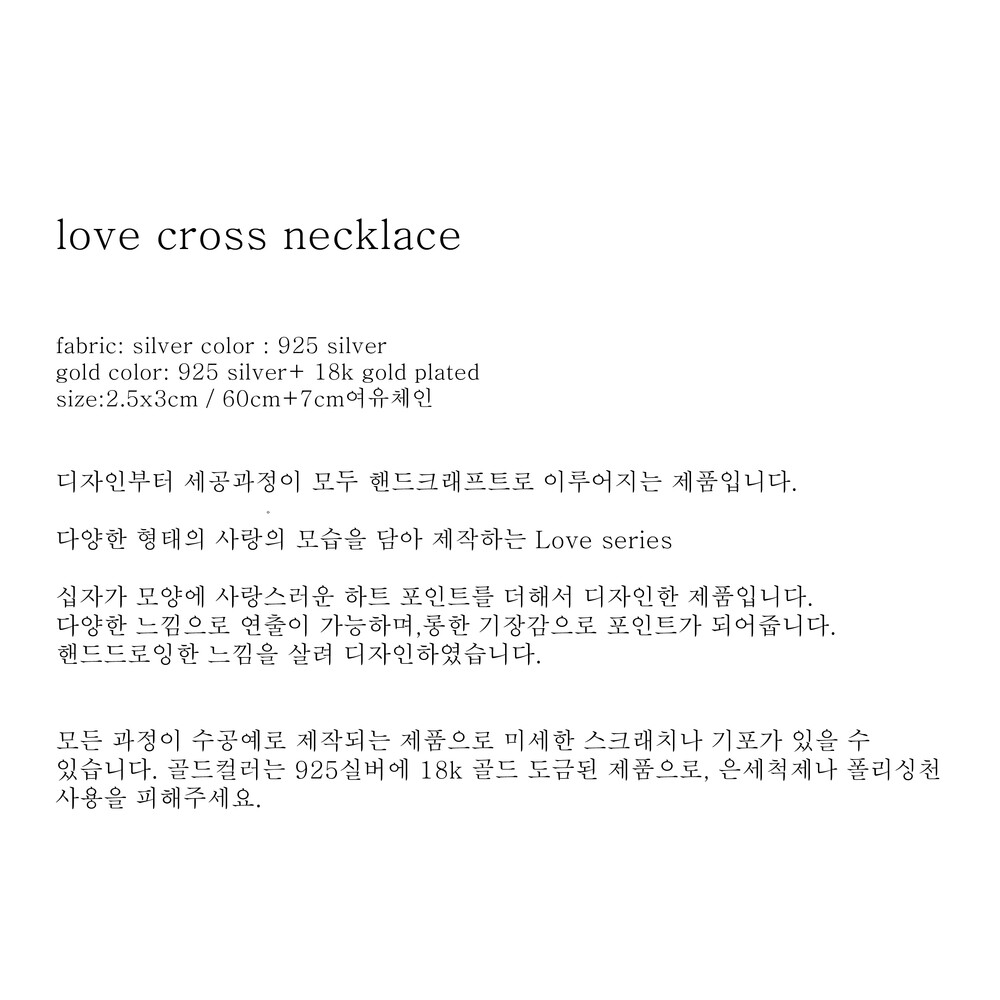 love cross necklace

fabric: silver color : 925 silver
gold color: 925 silver+ 18k gold plated
size:2.5x3cm / 60cm+7cm여유체인

디자인부터 세공과정이 모두 핸드크래프트로 이루어지는 제품입니다.

다양한 형태의 사랑의 모습을 담아 제작하는 Love series

십자가 모양에 사랑스러운 하트 포인트를 더해서 디자인한 제품입니다.
다양한 느낌으로 연출이 가능하며,롱한 기장감으로 포인트가 되어줍니다.
핸드드로잉한 느낌을 살려 디자인하였습니다.

모든 과정이 수공예로 제작되는 제품으로 미세한 스크래치나 기포가 있을 수 있습니다. 골드컬러는 925실버에 18k 골드 도금된 제품으로, 은세척제나 폴리싱천 사용을 피해주세요.